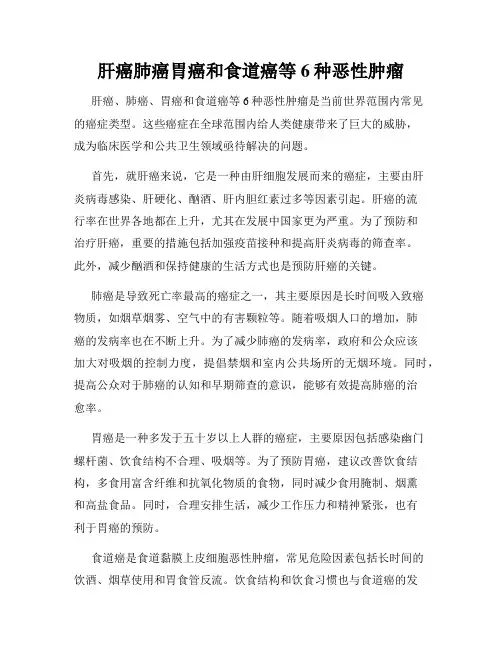 肝癌肺癌胃癌和食道癌等 6 种恶性肿瘤

肝癌、肺癌、胃癌和食道癌等 6 种恶性肿瘤是当前世界范围内常见的癌症类型。这些癌症在全球范围内给人类健康带来了巨大的威胁，成为临床医学和公共卫生领域亟待解决的问题。

首先，就肝癌来说，它是一种由肝细胞发展而来的癌症，主要由肝炎病毒感染、肝硬化、酗酒、肝内胆红素过多等因素引起。肝癌的流行率在世界各地都在上升，尤其在发展中国家更为严重。为了预防和治疗肝癌，重要的措施包括加强疫苗接种和提高肝炎病毒的筛查率。此外，减少酗酒和保持健康的生活方式也是预防肝癌的关键。

肺癌是导致死亡率最高的癌症之一，其主要原因是长时间吸入致癌物质，如烟草烟雾、空气中的有害颗粒等。随着吸烟人口的增加，肺癌的发病率也在不断上升。为了减少肺癌的发病率，政府和公众应该加大对吸烟的控制力度，提倡禁烟和室内公共场所的无烟环境。同时，提高公众对于肺癌的认知和早期筛查的意识，能够有效提高肺癌的治愈率。

胃癌是一种多发于五十岁以上人群的癌症，主要原因包括感染幽门螺杆菌、饮食结构不合理、吸烟等。为了预防胃癌，建议改善饮食结构，多食用富含纤维和抗氧化物质的食物，同时减少食用腌制、烟熏和高盐食品。同时，合理安排生活，减少工作压力和精神紧张，也有利于胃癌的预防。

食道癌是食道黏膜上皮细胞恶性肿瘤，常见危险因素包括长时间的饮酒、烟草使用和胃食管反流。饮食结构和饮食习惯也与食道癌的发